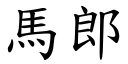 馬郎